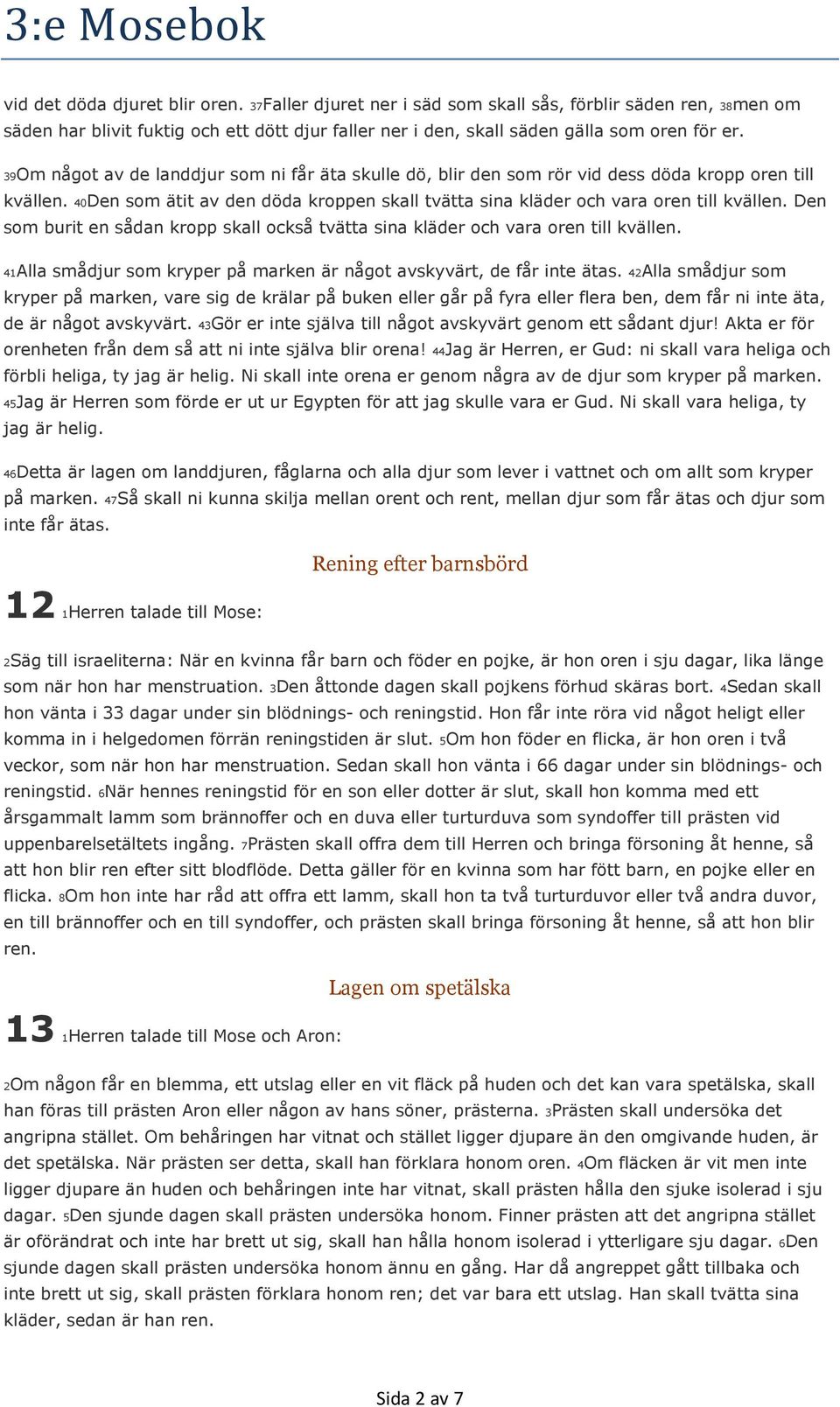 3:e Mosebok

vid det döda djuret blir oren. 37Faller djuret ner i säd som skall sås, förblir säden ren, 38men om säden har blivit fuktig och ett dött djur faller ner i den, skall säden gälla som oren för er.

39Om något av de landdjur som ni får äta skulle dö, blir den som rör vid dess döda kropp oren till kvällen. 40Den som ätit av den döda kroppen skall tvätta sina kläder och vara oren till kvällen. Den som burit en sådan kropp skall också tvätta sina kläder och vara oren till kvällen.

41Alla smådjur som kryper på marken är något avskyvärt, de får inte ätas. 42Alla smådjur som kryper på marken, vare sig de krälar på buken eller går på fyra eller flera ben, dem får ni inte äta, de är något avskyvärt. 43Gör er inte själva till något avskyvärt genom ett sådant djur! Akta er för orenheten från dem så att ni inte själva blir orena! 44Jag är Herren, er Gud: ni skall vara heliga och förbli heliga, ty jag är helig. Ni skall inte orena er genom några av de djur som kryper på marken. 45Jag är Herren som förde er ut ur Egypten för att jag skulle vara er Gud. Ni skall vara heliga, ty jag är helig.

46Detta är lagen om landdjuren, fåglarna och alla djur som lever i vattnet och om allt som kryper på marken. 47Så skall ni kunna skilja mellan orent och rent, mellan djur som får ätas och djur som inte får ätas.

Rening efter barnsbörd

12 1Herren talade till Mose:

2Säg till israeliterna: När en kvinna får barn och föder en pojke, är hon oren i sju dagar, lika länge som när hon har menstruation. 3Den åttonde dagen skall pojkens förhud skäras bort. 4Sedan skall hon vänta i 33 dagar under sin blödnings- och reningstid. Hon får inte röra vid något heligt eller komma in i helgedomen förrän reningstiden är slut. 5Om hon föder en flicka, är hon oren i två veckor, som när hon har menstruation. Sedan skall hon vänta i 66 dagar under sin blödnings- och reningstid. 6När hennes reningstid för en son eller dotter är slut, skall hon komma med ett årsgammalt lamm som brännoffer och en duva eller turturduva som syndoffer till prästen vid uppenbarelsetältets ingång. 7Prästen skall offra dem till Herren och bringa försoning åt henne, så att hon blir ren efter sitt blodflöde. Detta gäller för en kvinna som har fött barn, en pojke eller en flicka. 8Om hon inte har råd att offra ett lamm, skall hon ta två turturduvor eller två andra duvor, en till brännoffer och en till syndoffer, och prästen skall bringa försoning åt henne, så att hon blir ren.

Lagen om spetälska

13 1Herren talade till Mose och Aron:

2Om någon får en blemma, ett utslag eller en vit fläck på huden och det kan vara spetälska, skall han föras till prästen Aron eller någon av hans söner, prästerna. 3Prästen skall undersöka det angripna stället. Om behåringen har vitnat och stället ligger djupare än den omgivande huden, är det spetälska. När prästen ser detta, skall han förklara honom oren. 4Om fläcken är vit men inte ligger djupare än huden och behåringen inte har vitnat, skall prästen hålla den sjuke isolerad i sju dagar. 5Den sjunde dagen skall prästen undersöka honom. Finner prästen att det angripna stället är oförändrat och inte har brett ut sig, skall han hålla honom isolerad i ytterligare sju dagar. 6Den sjunde dagen skall prästen undersöka honom ännu en gång. Har då angreppet gått tillbaka och inte brett ut sig, skall prästen förklara honom ren; det var bara ett utslag. Han skall tvätta sina kläder, sedan är han ren.

Sida 2 av 7